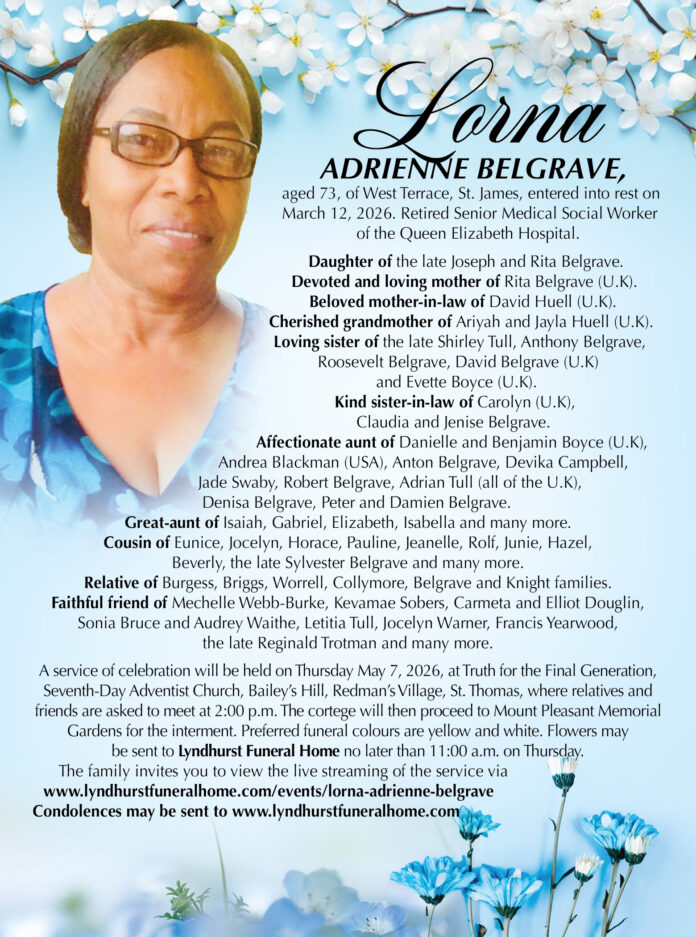 Lorna
ADRIENNE BELGRAVE,
aged 73, of West Terrace, St. James, entered into rest on March 12, 2026. Retired Senior Medical Social Worker of the Queen Elizabeth Hospital.

Daughter of the late Joseph and Rita Belgrave.
Devoted and loving mother of Rita Belgrave (U.K).
Beloved mother-in-law of David Huell (U.K).
Cherished grandmother of Ariyah and Jayla Huell (U.K).
Loving sister of the late Shirley Tull, Anthony Belgrave, Roosevelt Belgrave, David Belgrave (U.K) and Evette Boyce (U.K).
Kind sister-in-law of Carolyn (U.K), Claudia and Jenise Belgrave.
Affectionate aunt of Danielle and Benjamin Boyce (U.K), Andrea Blackman (USA), Anton Belgrave, Devika Campbell, Jade Swaby, Robert Belgrave, Adrian Tull (all of the U.K), Denisa Belgrave, Peter and Damien Belgrave.
Great-aunt of Isaiah, Gabriel, Elizabeth, Isabella and many more.
Cousin of Eunice, Jocelyn, Horace, Pauline, Jeanelle, Rolf, Junie, Hazel, Beverly, the late Sylvester Belgrave and many more.
Relative of Burgess, Briggs, Worrell, Collymore, Belgrave and Knight families.
Faithful friend of Mechelle Webb-Burke, Kevamae Sobers, Carmeta and Elliot Douglin, Sonia Bruce and Audrey Waithe, Letitia Tull, Jocelyn Warner, Francis Yearwood, the late Reginald Trotman and many more.

A service of celebration will be held on Thursday May 7, 2026, at Truth for the Final Generation, Seventh-Day Adventist Church, Bailey's Hill, Redman's Village, St. Thomas, where relatives and friends are asked to meet at 2:00 p.m. The cortege will then proceed to Mount Pleasant Memorial Gardens for the interment. Preferred funeral colours are yellow and white. Flowers may be sent to Lyndhurst Funeral Home no later than 11:00 a.m. on Thursday.
The family invites you to view the live streaming of the service via
www.lyndhurstfuneralhome.com/events/lorna-adrienne-belgrave
Condolences may be sent to www.lyndhurstfuneralhome.com